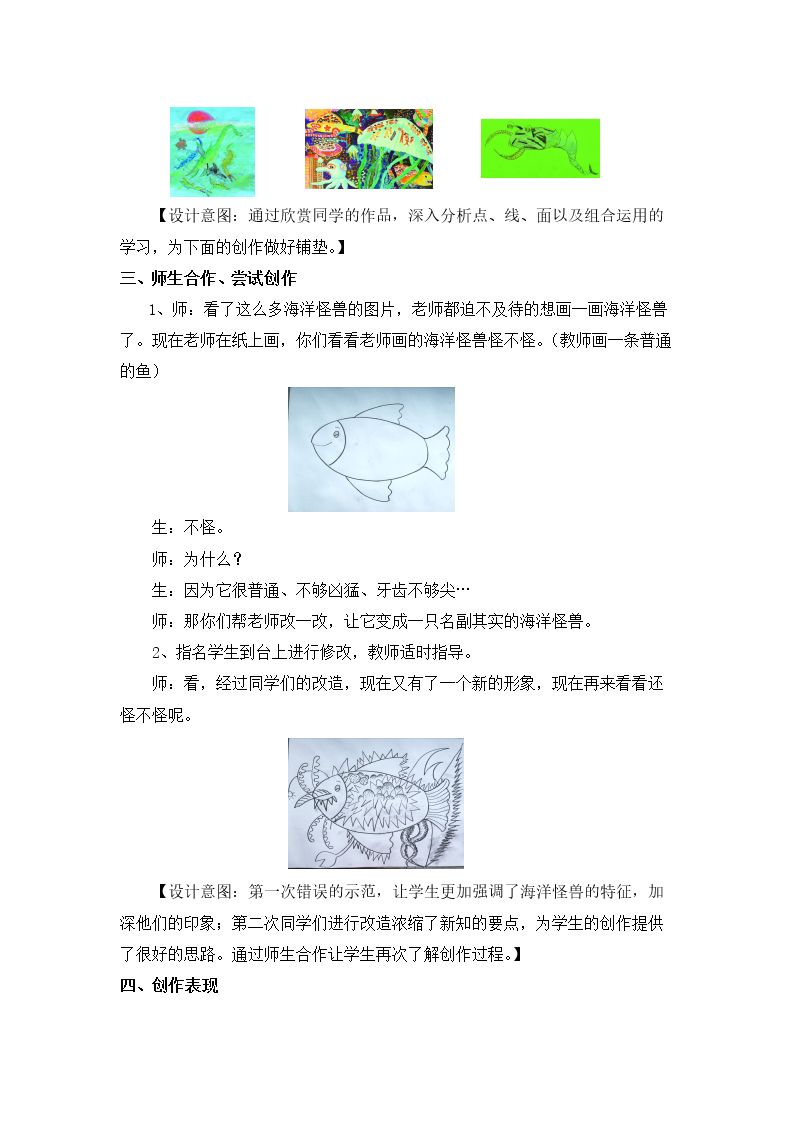 【设计意图：通过欣赏同学的作品，深入分析点、线、面以及组合运用的学习，为下面的创作做好铺垫。】

三、师生合作、尝试创作

1、师：看了这么多海洋怪兽的图片，老师都迫不及待的想画一画海洋怪兽了。现在老师在纸上画，你们看看老师画的海洋怪兽怪不怪。（教师画一条普通的鱼）

生：不怪。

师：为什么？

生：因为它很普通、不够凶猛、牙齿不够尖…

师：那你们帮老师改一改，让它变成一只名副其实的海洋怪兽。

2、指名学生到台上进行修改，教师适时指导。

师：看，经过同学们的改造，现在又有了一个新的形象，现在再来看看还怪不怪呢。

【设计意图：第一次错误的示范，让学生更加强调了海洋怪兽的特征，加深他们的印象；第二次同学们进行改造浓缩了新知的要点，为学生的创作提供了很好的思路。通过师生合作让学生再次了解创作过程。】

四、创作表现